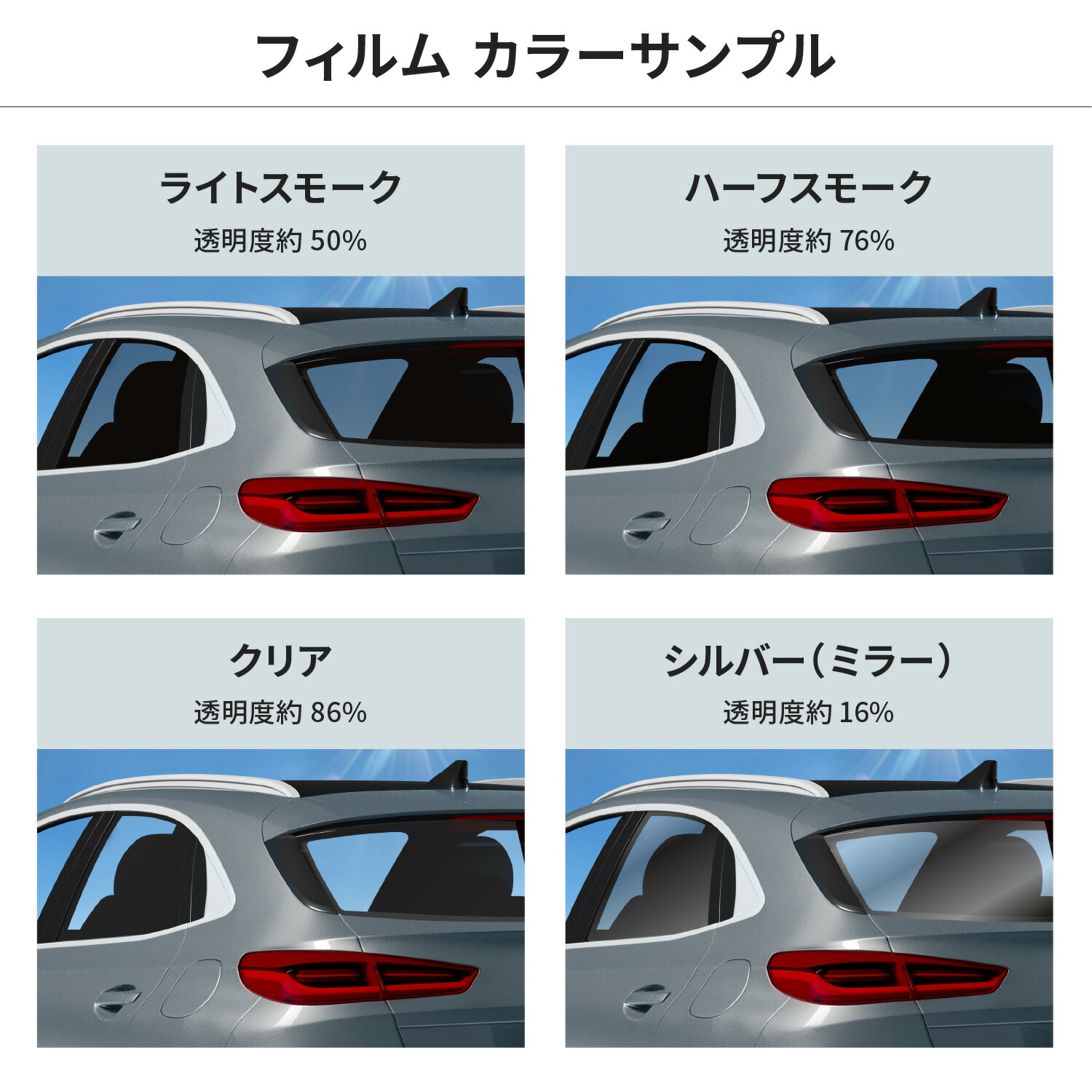 フィルム カラーサンプル

ライトスモーク
透明度約 50%

ハーフスモーク
透明度約 76%

クリア
透明度約 86%

シルバー（ミラー）
透明度約 16%